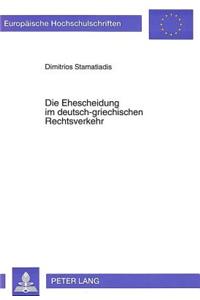 Europäische Hochschulschriften

Dimitrios Stamatiadis

Die Ehescheidung im deutsch-griechischen Rechtsverkehr

PETER LANG